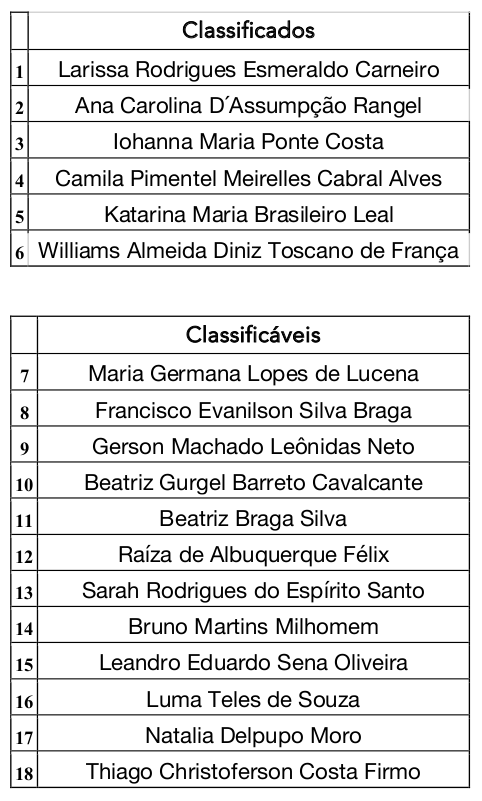 | | Classificados |
|---|---|
| 1 | Larissa Rodrigues Esmeraldo Carneiro |
| 2 | Ana Carolina D´Assumpção Rangel |
| 3 | Iohanna Maria Ponte Costa |
| 4 | Camila Pimentel Meirelles Cabral Alves |
| 5 | Katarina Maria Brasileiro Leal |
| 6 | Williams Almeida Diniz Toscano de França |

| | Classificáveis |
|---|---|
| 7 | Maria Germana Lopes de Lucena |
| 8 | Francisco Evanilson Silva Braga |
| 9 | Gerson Machado Leônidas Neto |
| 10 | Beatriz Gurgel Barreto Cavalcante |
| 11 | Beatriz Braga Silva |
| 12 | Raíza de Albuquerque Félix |
| 13 | Sarah Rodrigues do Espírito Santo |
| 14 | Bruno Martins Milhomem |
| 15 | Leandro Eduardo Sena Oliveira |
| 16 | Luma Teles de Souza |
| 17 | Natalia Delpupo Moro |
| 18 | Thiago Christoferson Costa Firmo |